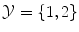 $\mathcal{Y} = \{1, 2\}$